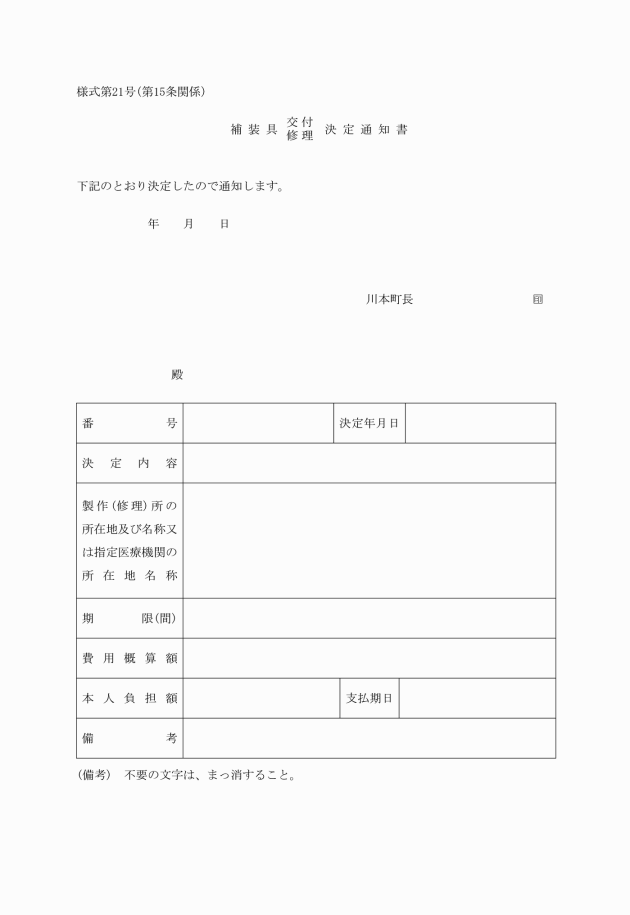 様式第21号(第15条関係)

補装具 交付 修理 決定通知書

下記のとおり決定したので通知します。

年　月　日

川本町長　　　　印

殿

| 番号 | | 決定年月日 | |
|---|---|---|---|
| 決定内容 | | | |
| 製作(修理)所の所在地及び名称又は指定医療機関の所在地名称 | | | |
| 期限(間) | | | |
| 費用概算額 | | | |
| 本人負担額 | | 支払期日 | |
| 備考 | | | |

(備考)　不要の文字は、まっ消すること。